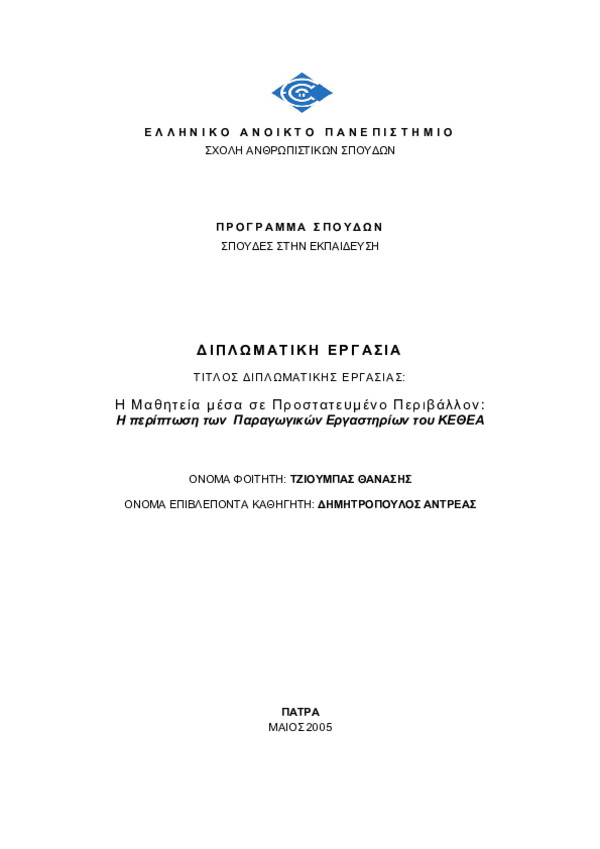 ΕΛΛΗΝΙΚΟ ΑΝΟΙΚΤΟ ΠΑΝΕΠΙΣΤΗΜΙΟ
ΣΧΟΛΗ ΑΝΘΡΩΠΙΣΤΙΚΩΝ ΣΠΟΥΔΩΝ

ΠΡΟΓΡΑΜΜΑ ΣΠΟΥΔΩΝ
ΣΠΟΥΔΕΣ ΣΤΗΝ ΕΚΠΑΙΔΕΥΣΗ

ΔΙΠΛΩΜΑΤΙΚΗ ΕΡΓΑΣΙΑ
ΤΙΤΛΟΣ ΔΙΠΛΩΜΑΤΙΚΗΣ ΕΡΓΑΣΙΑΣ:

Η Μαθητεία μέσα σε Προστατευμένο Περιβάλλον:
Η περίπτωση των Παραγωγικών Εργαστηρίων του ΚΕΘΕΑ

ΟΝΟΜΑ ΦΟΙΤΗΤΗ: ΤΖΙΟΥΜΠΑΣ ΘΑΝΑΣΗΣ

ΟΝΟΜΑ ΕΠΙΒΛΕΠΟΝΤΑ ΚΑΘΗΓΗΤΗ: ΔΗΜΗΤΡΟΠΟΥΛΟΣ ΑΝΤΡΕΑΣ

ΠΑΤΡΑ
ΜΑΙΟΣ 2005